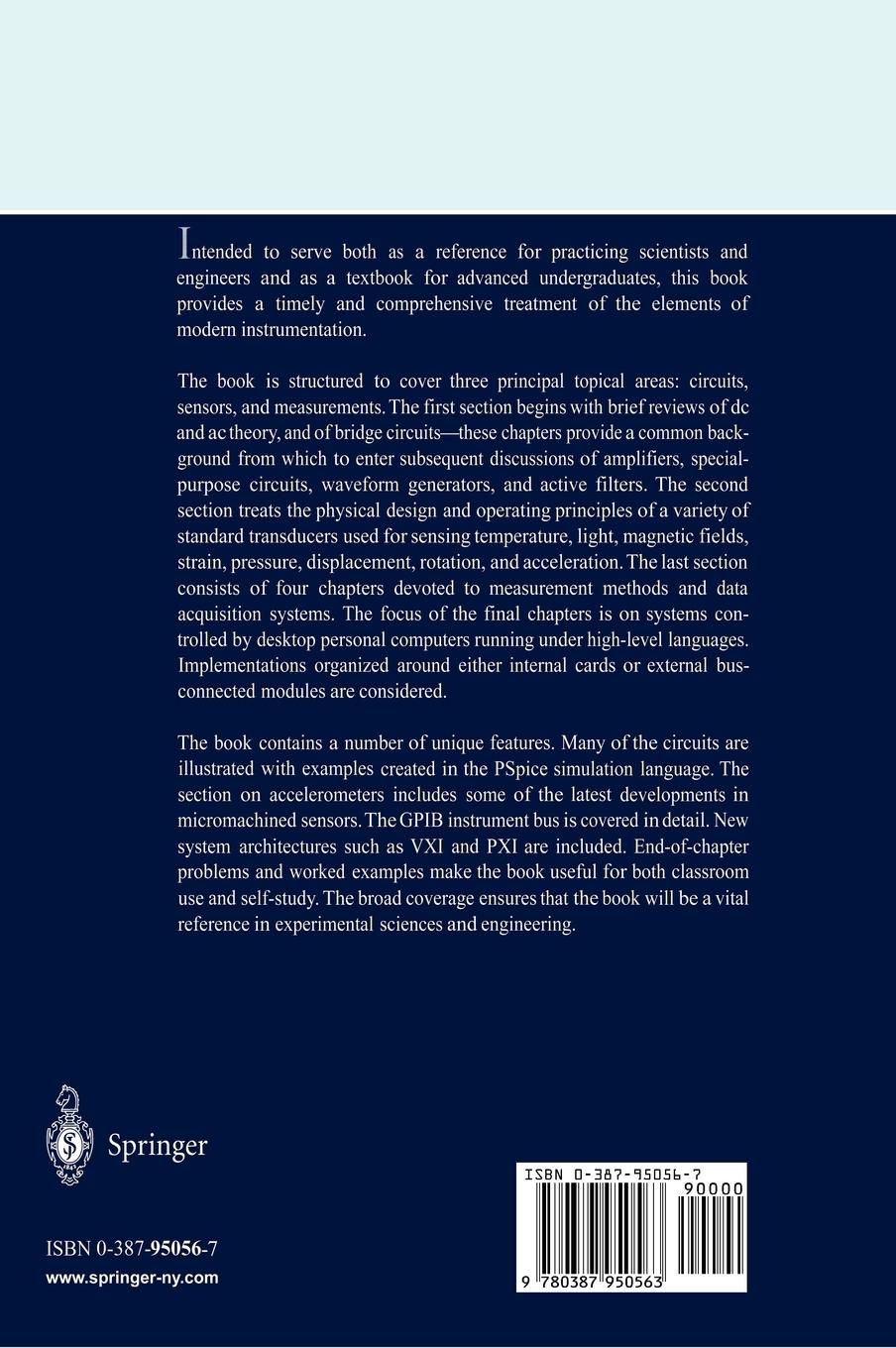 Intended to serve both as a reference for practicing scientists and engineers and as a textbook for advanced undergraduates, this book provides a timely and comprehensive treatment of the elements of modern instrumentation.

The book is structured to cover three principal topical areas: circuits, sensors, and measurements. The first section begins with brief reviews of dc and ac theory, and of bridge circuits—these chapters provide a common background from which to enter subsequent discussions of amplifiers, special-purpose circuits, waveform generators, and active filters. The second section treats the physical design and operating principles of a variety of standard transducers used for sensing temperature, light, magnetic fields, strain, pressure, displacement, rotation, and acceleration. The last section consists of four chapters devoted to measurement methods and data acquisition systems. The focus of the final chapters is on systems controlled by desktop personal computers running under high-level languages. Implementations organized around either internal cards or external bus-connected modules are considered.

The book contains a number of unique features. Many of the circuits are illustrated with examples created in the PSpice simulation language. The section on accelerometers includes some of the latest developments in micromachined sensors. The GPIB instrument bus is covered in detail. New system architectures such as VXI and PXI are included. End-of-chapter problems and worked examples make the book useful for both classroom use and self-study. The broad coverage ensures that the book will be a vital reference in experimental sciences and engineering.

Springer

ISBN 0-387-95056-7
www.springer-ny.com

ISBN 0-387-95056-7
90000
9 780387 950563